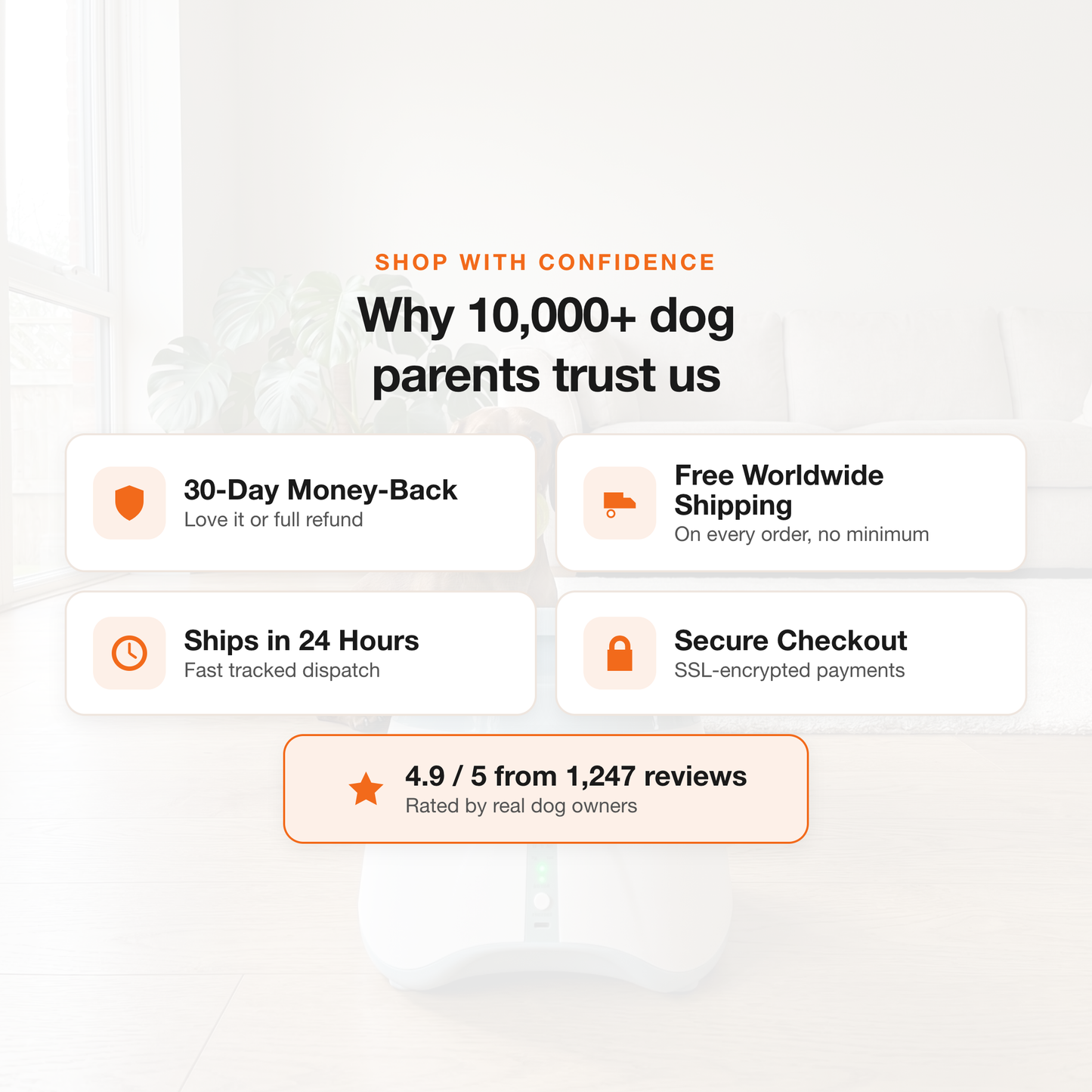 SHOP WITH CONFIDENCE

Why 10,000+ dog parents trust us

30-Day Money-Back
Love it or full refund

Free Worldwide Shipping
On every order, no minimum

Ships in 24 Hours
Fast tracked dispatch

Secure Checkout
SSL-encrypted payments

4.9 / 5 from 1,247 reviews
Rated by real dog owners